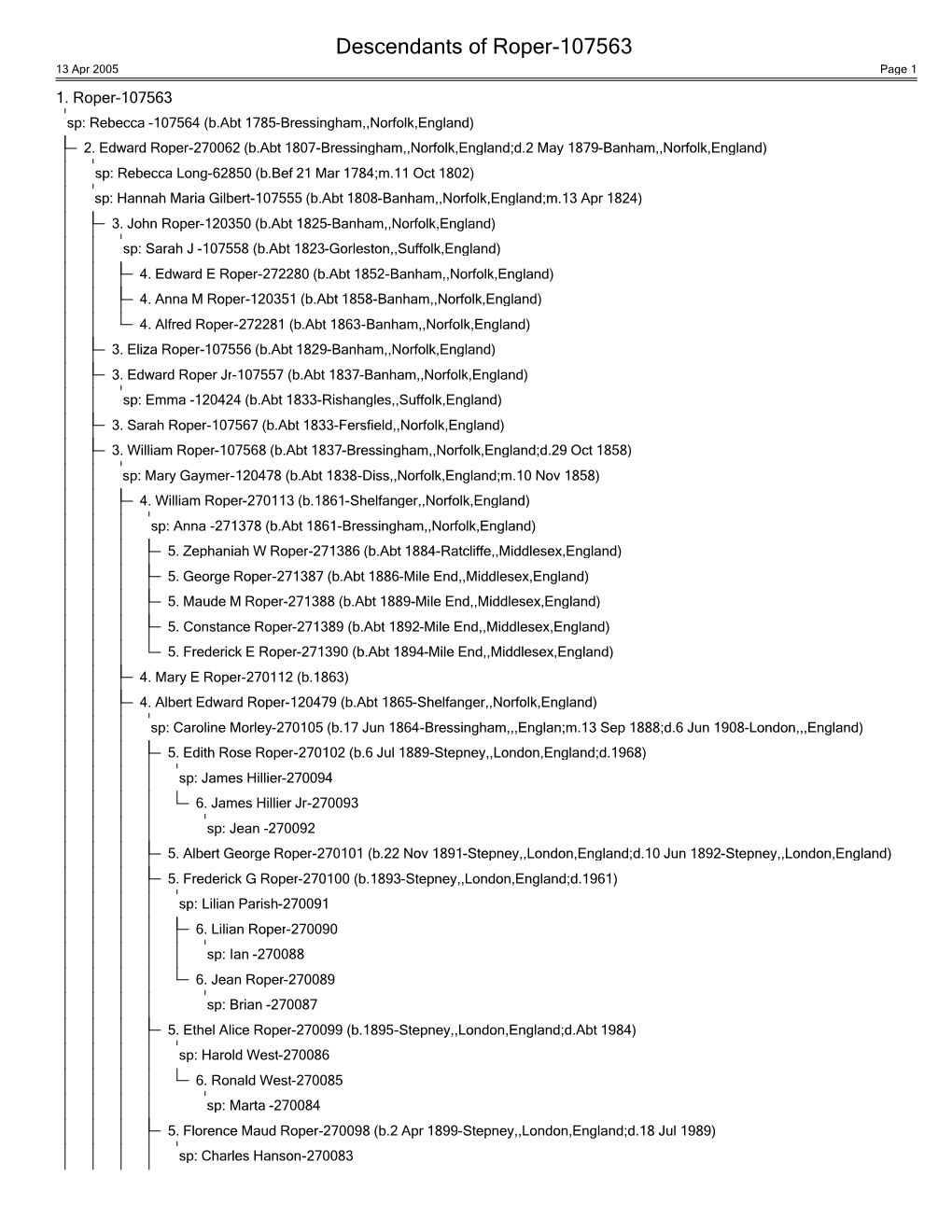 Descendants of Roper-107563

13 Apr 2005

Page 1

1. Roper-107563
sp: Rebecca -107564 (b.Abt 1785-Bressingham,,Norfolk,England)
2. Edward Roper-270062 (b.Abt 1807-Bressingham,,Norfolk,England;d.2 May 1879-Banham,,Norfolk,England)
sp: Rebecca Long-62850 (b.Bef 21 Mar 1784;m.11 Oct 1802)
sp: Hannah Maria Gilbert-107555 (b.Abt 1808-Banham,,Norfolk,England;m.13 Apr 1824)
3. John Roper-120350 (b.Abt 1825-Banham,,Norfolk,England)
sp: Sarah J -107558 (b.Abt 1823-Gorleston,,Suffolk,England)
4. Edward E Roper-272280 (b.Abt 1852-Banham,,Norfolk,England)
4. Anna M Roper-120351 (b.Abt 1858-Banham,,Norfolk,England)
4. Alfred Roper-272281 (b.Abt 1863-Banham,,Norfolk,England)
3. Eliza Roper-107556 (b.Abt 1829-Banham,,Norfolk,England)
3. Edward Roper Jr-107557 (b.Abt 1837-Banham,,Norfolk,England)
sp: Emma -120424 (b.Abt 1833-Rishangles,,Suffolk,England)
3. Sarah Roper-107567 (b.Abt 1833-Fersfield,,Norfolk,England)
3. William Roper-107568 (b.Abt 1837-Bressingham,,Norfolk,England;d.29 Oct 1858)
sp: Mary Gaymer-120478 (b.Abt 1838-Diss,,Norfolk,England;m.10 Nov 1858)
4. William Roper-270113 (b.1861-Shelfanger,,Norfolk,England)
sp: Anna -271378 (b.Abt 1861-Bressingham,,Norfolk,England)
5. Zephaniah W Roper-271386 (b.Abt 1884-Ratcliffe,,Middlesex,England)
5. George Roper-271387 (b.Abt 1886-Mile End,,Middlesex,England)
5. Maude M Roper-271388 (b.Abt 1889-Mile End,,Middlesex,England)
5. Constance Roper-271389 (b.Abt 1892-Mile End,,Middlesex,England)
5. Frederick E Roper-271390 (b.Abt 1894-Mile End,,Middlesex,England)
4. Mary E Roper-270112 (b.1863)
4. Albert Edward Roper-120479 (b.Abt 1865-Shelfanger,,Norfolk,England)
sp: Caroline Morley-270105 (b.17 Jun 1864-Bressingham,,,Englan;m.13 Sep 1888;d.6 Jun 1908-London,,,England)
5. Edith Rose Roper-270102 (b.6 Jul 1889-Stepney,,London,England;d.1968)
sp: James Hillier-270094
6. James Hillier Jr-270093
sp: Jean -270092
5. Albert George Roper-270101 (b.22 Nov 1891-Stepney,,London,England;d.10 Jun 1892-Stepney,,London,England)
5. Frederick G Roper-270100 (b.1893-Stepney,,London,England;d.1961)
sp: Lilian Parish-270091
6. Lilian Roper-270090
sp: Ian -270088
6. Jean Roper-270089
sp: Brian -270087
5. Ethel Alice Roper-270099 (b.1895-Stepney,,London,England;d.Abt 1984)
sp: Harold West-270086
6. Ronald West-270085
sp: Marta -270084
5. Florence Maud Roper-270098 (b.2 Apr 1899-Stepney,,London,England;d.18 Jul 1989)
sp: Charles Hanson-270083